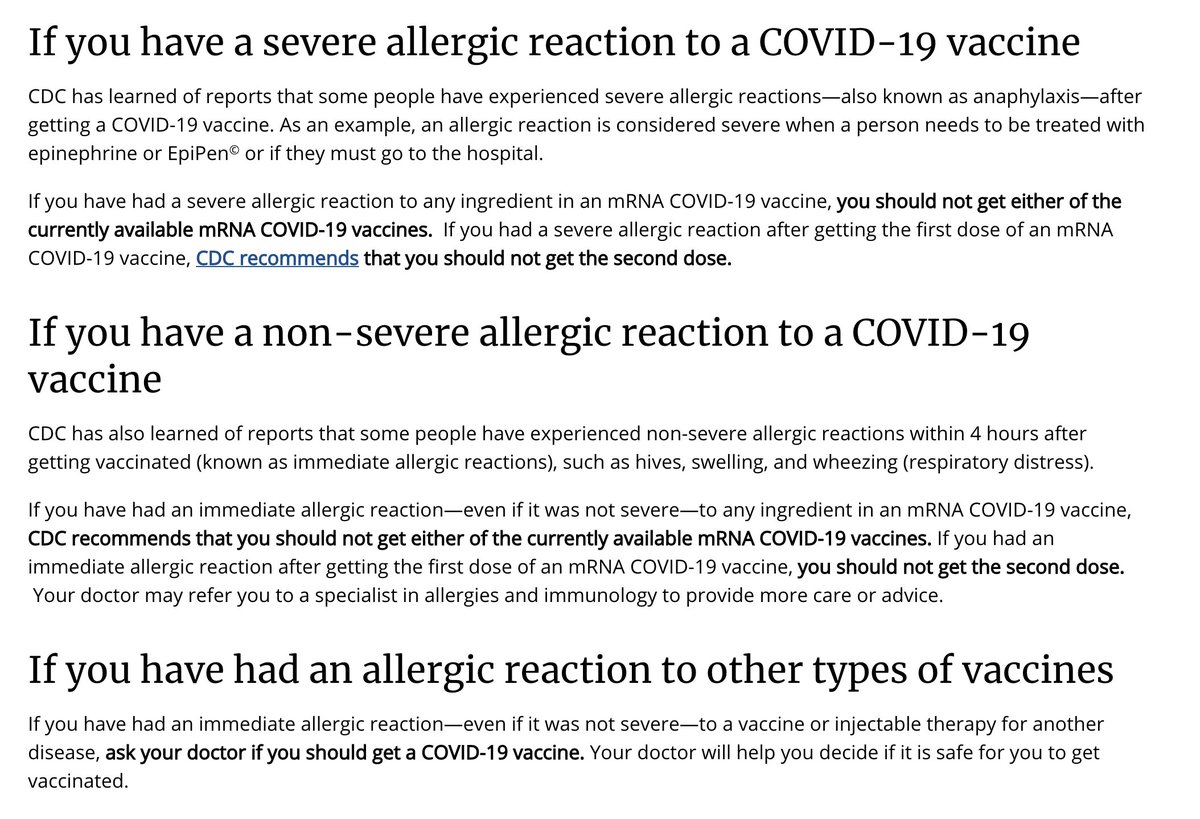 If you have a severe allergic reaction to a COVID-19 vaccine

CDC has learned of reports that some people have experienced severe allergic reactions—also known as anaphylaxis—after getting a COVID-19 vaccine. As an example, an allergic reaction is considered severe when a person needs to be treated with epinephrine or EpiPen© or if they must go to the hospital.

If you have had a severe allergic reaction to any ingredient in an mRNA COVID-19 vaccine, you should not get either of the currently available mRNA COVID-19 vaccines. If you had a severe allergic reaction after getting the first dose of an mRNA COVID-19 vaccine, CDC recommends that you should not get the second dose.

If you have a non-severe allergic reaction to a COVID-19 vaccine

CDC has also learned of reports that some people have experienced non-severe allergic reactions within 4 hours after getting vaccinated (known as immediate allergic reactions), such as hives, swelling, and wheezing (respiratory distress).

If you have had an immediate allergic reaction—even if it was not severe—to any ingredient in an mRNA COVID-19 vaccine, CDC recommends that you should not get either of the currently available mRNA COVID-19 vaccines. If you had an immediate allergic reaction after getting the first dose of an mRNA COVID-19 vaccine, you should not get the second dose. Your doctor may refer you to a specialist in allergies and immunology to provide more care or advice.

If you have had an allergic reaction to other types of vaccines

If you have had an immediate allergic reaction—even if it was not severe—to a vaccine or injectable therapy for another disease, ask your doctor if you should get a COVID-19 vaccine. Your doctor will help you decide if it is safe for you to get vaccinated.